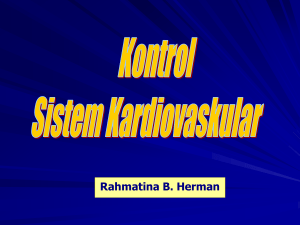 Kontrol
Sistem Kardiovaskular

Rahmatina B. Herman